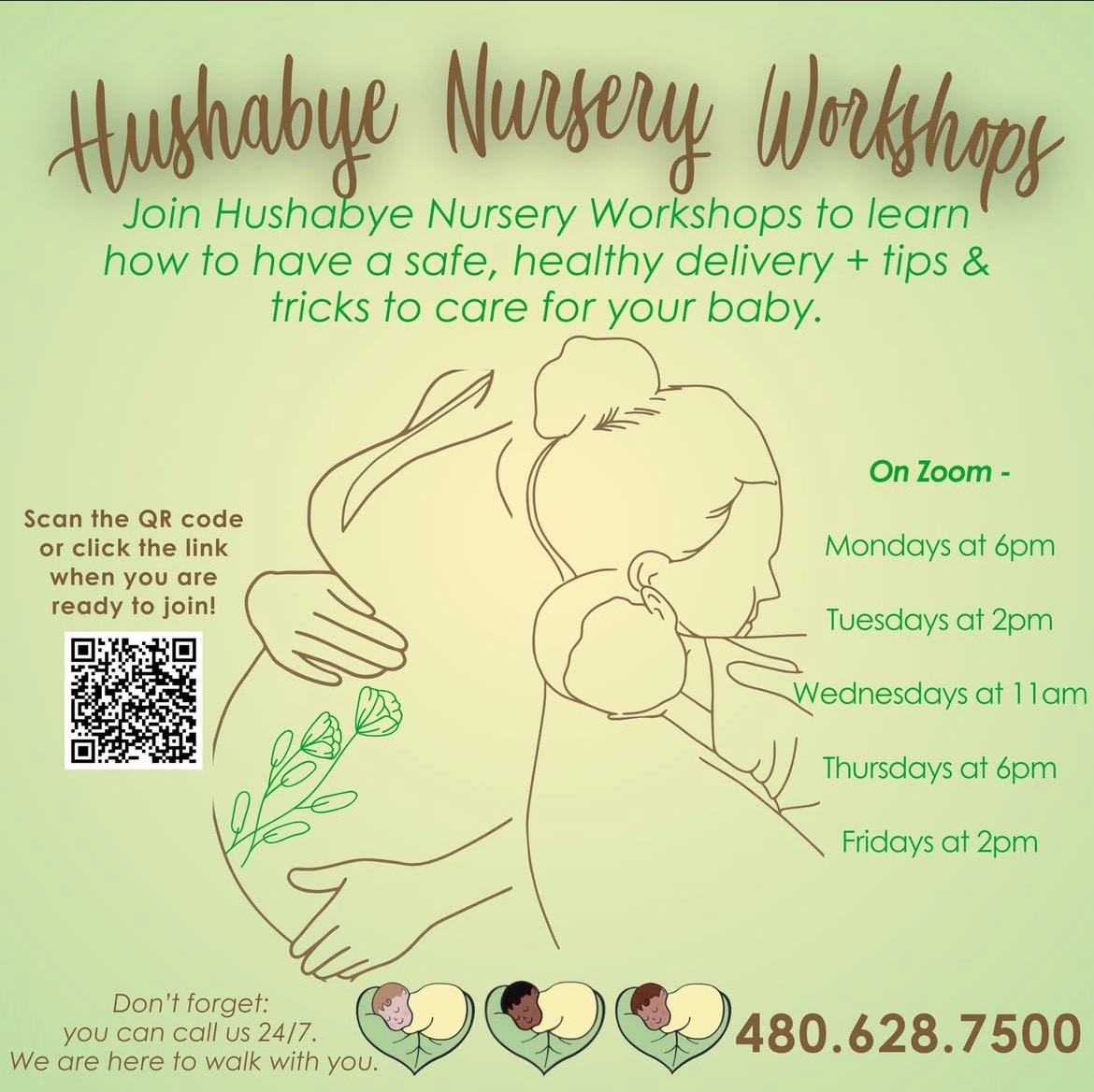 Hushabye Nursery Workshops

Join Hushabye Nursery Workshops to learn how to have a safe, healthy delivery + tips & tricks to care for your baby.

Scan the QR code or click the link when you are ready to join!

On Zoom -

Mondays at 6pm

Tuesdays at 2pm

Wednesdays at 11am

Thursdays at 6pm

Fridays at 2pm

Don't forget:
you can call us 24/7.
We are here to walk with you.

480.628.7500